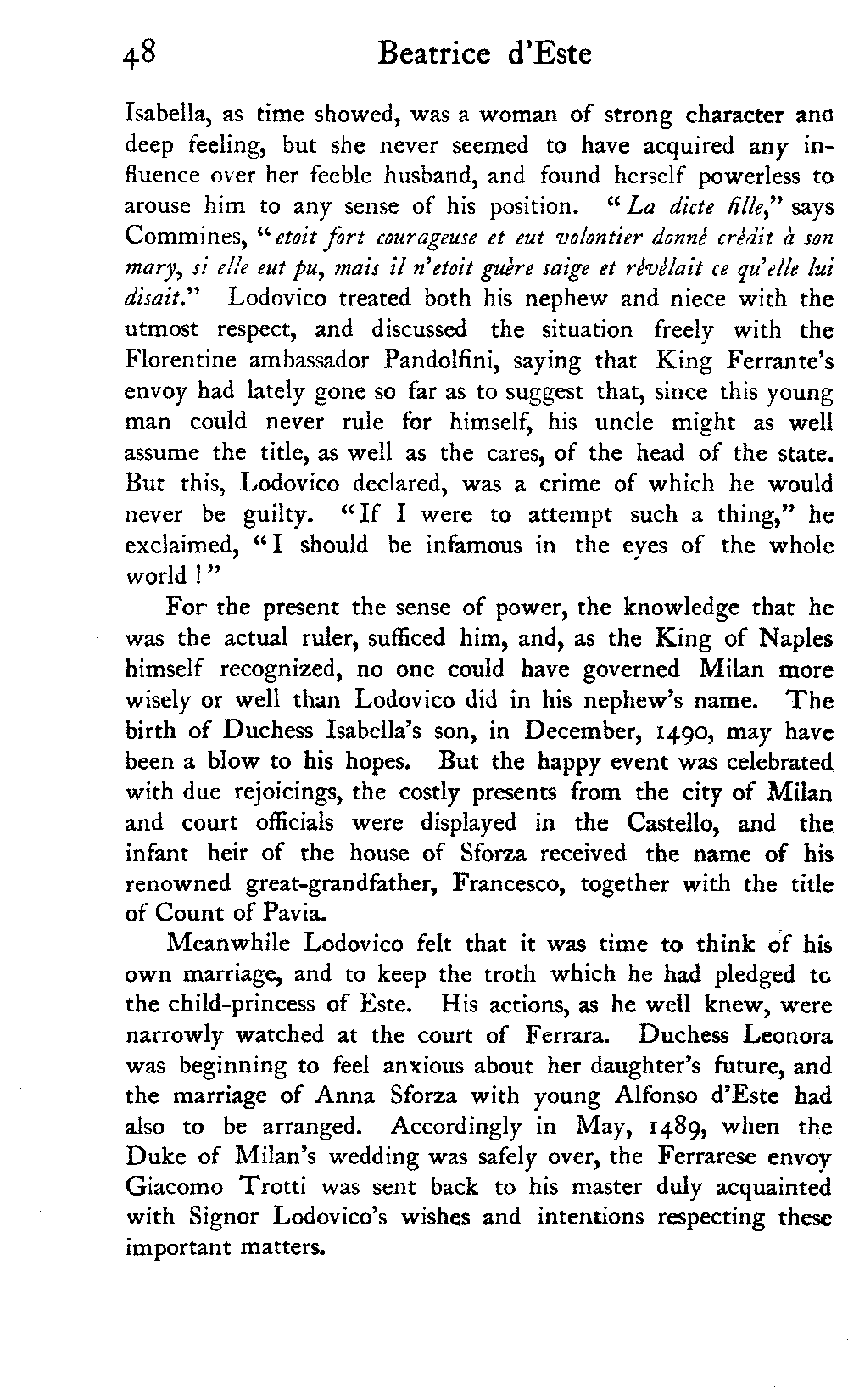 48 Beatrice d'Este

Isabella, as time showed, was a woman of strong character and deep feeling, but she never seemed to have acquired any influence over her feeble husband, and found herself powerless to arouse him to any sense of his position. "La dicte fille," says Commines, "etoit fort courageuse et eut volontier donné crédit à son mary, si elle eut pu, mais il n'etoit guère saige et révèlait ce qu'elle lui disait." Lodovico treated both his nephew and niece with the utmost respect, and discussed the situation freely with the Florentine ambassador Pandolfini, saying that King Ferrante's envoy had lately gone so far as to suggest that, since this young man could never rule for himself, his uncle might as well assume the title, as well as the cares, of the head of the state. But this, Lodovico declared, was a crime of which he would never be guilty. "If I were to attempt such a thing," he exclaimed, "I should be infamous in the eyes of the whole world!"

For the present the sense of power, the knowledge that he was the actual ruler, sufficed him, and, as the King of Naples himself recognized, no one could have governed Milan more wisely or well than Lodovico did in his nephew's name. The birth of Duchess Isabella's son, in December, 1490, may have been a blow to his hopes. But the happy event was celebrated with due rejoicings, the costly presents from the city of Milan and court officials were displayed in the Castello, and the infant heir of the house of Sforza received the name of his renowned great-grandfather, Francesco, together with the title of Count of Pavia.

Meanwhile Lodovico felt that it was time to think of his own marriage, and to keep the troth which he had pledged to the child-princess of Este. His actions, as he well knew, were narrowly watched at the court of Ferrara. Duchess Leonora was beginning to feel anxious about her daughter's future, and the marriage of Anna Sforza with young Alfonso d'Este had also to be arranged. Accordingly in May, 1489, when the Duke of Milan's wedding was safely over, the Ferrarese envoy Giacomo Trotti was sent back to his master duly acquainted with Signor Lodovico's wishes and intentions respecting these important matters.